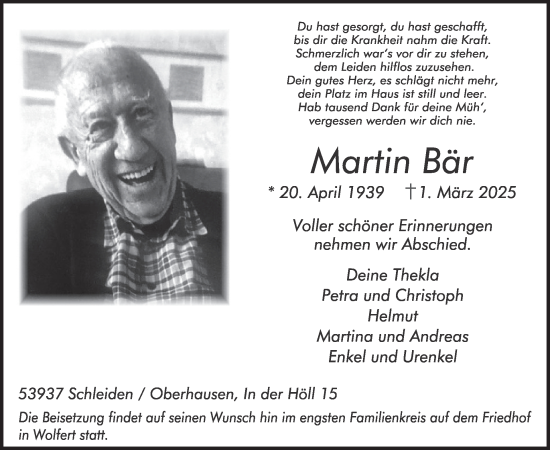 Du hast gesorgt, du hast geschafft,
bis dir die Krankheit nahm die Kraft.
Schmerzlich war's vor dir zu stehen,
dem Leiden hilflos zuzusehen.
Dein gutes Herz, es schlägt nicht mehr,
dein Platz im Haus ist still und leer.
Hab tausend Dank für deine Müh',
vergessen werden wir dich nie.

Martin Bär

* 20. April 1939 † 1. März 2025

Voller schöner Erinnerungen
nehmen wir Abschied.

Deine Thekla
Petra und Christoph
Helmut
Martina und Andreas
Enkel und Urenkel

53937 Schleiden / Oberhausen, In der Höll 15

Die Beisetzung findet auf seinen Wunsch hin im engsten Familienkreis auf dem Friedhof in Wolfert statt.